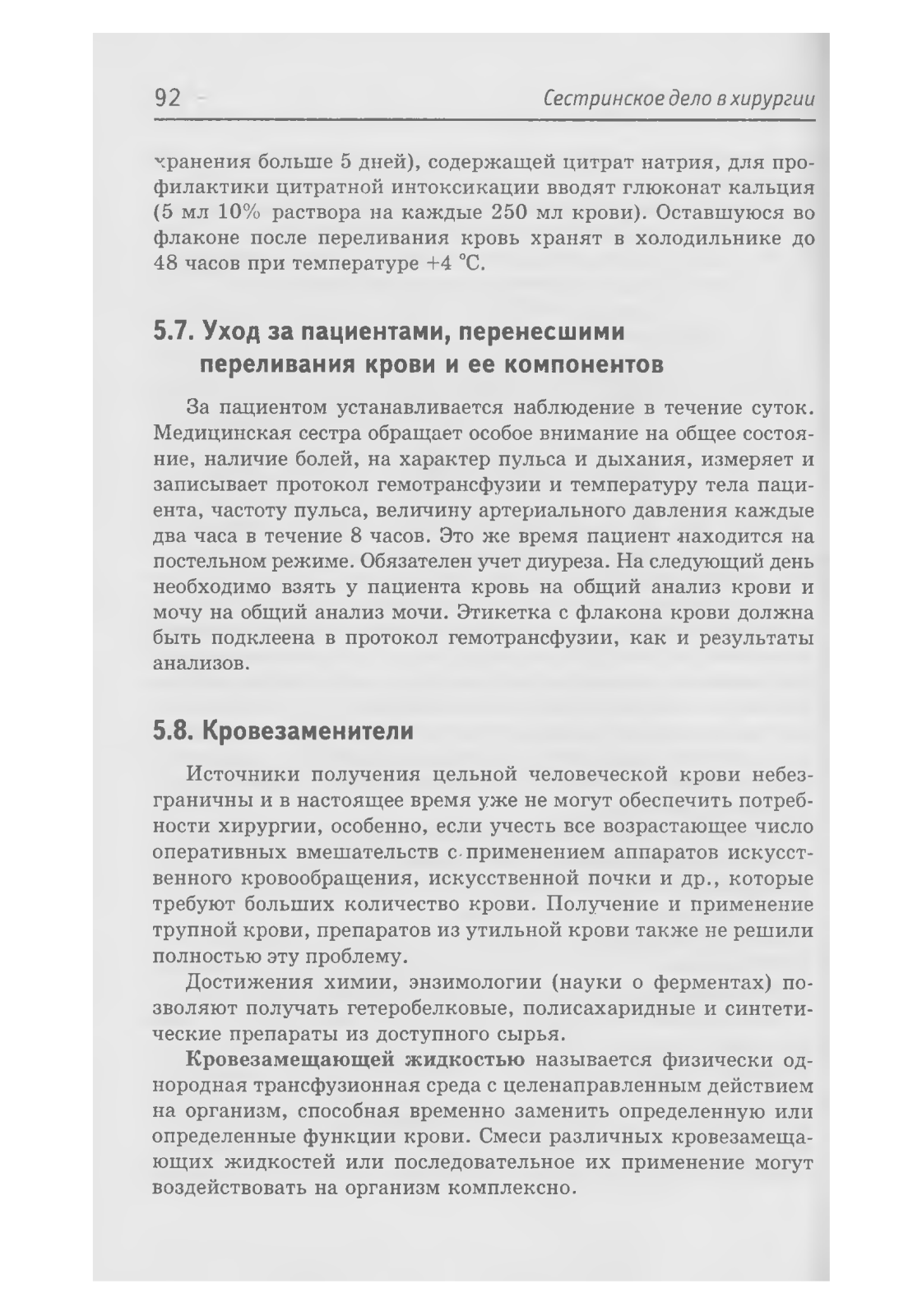 92

Сестринское дело в хирургии

хранения больше 5 дней), содержащей цитрат натрия, для профилактики цитратной интоксикации вводят глюконат кальция (5 мл 10% раствора на каждые 250 мл крови). Оставшуюся во флаконе после переливания кровь хранят в холодильнике до 48 часов при температуре +4 °С.

5.7. Уход за пациентами, перенесшими переливания крови и ее компонентов

За пациентом устанавливается наблюдение в течение суток. Медицинская сестра обращает особое внимание на общее состояние, наличие болей, на характер пульса и дыхания, измеряет и записывает протокол гемотрансфузии и температуру тела пациента, частоту пульса, величину артериального давления каждые два часа в течение 8 часов. Это же время пациент находится на постельном режиме. Обязателен учет диуреза. На следующий день необходимо взять у пациента кровь на общий анализ крови и мочу на общий анализ мочи. Этикетка с флакона крови должна быть подклеена в протокол гемотрансфузии, как и результаты анализов.

5.8. Кровезаменители

Источники получения цельной человеческой крови небезграничны и в настоящее время уже не могут обеспечить потребности хирургии, особенно, если учесть все возрастающее число оперативных вмешательств с применением аппаратов искусственного кровообращения, искусственной почки и др., которые требуют больших количество крови. Получение и применение трупной крови, препаратов из утильной крови также не решили полностью эту проблему.

Достижения химии, энзимологии (науки о ферментах) позволяют получать гетеробелковые, полисахаридные и синтетические препараты из доступного сырья.

Кровезамещающей жидкостью называется физически однородная трансфузионная среда с целенаправленным действием на организм, способная временно заменить определенную или определенные функции крови. Смеси различных кровезамещающих жидкостей или последовательное их применение могут воздействовать на организм комплексно.